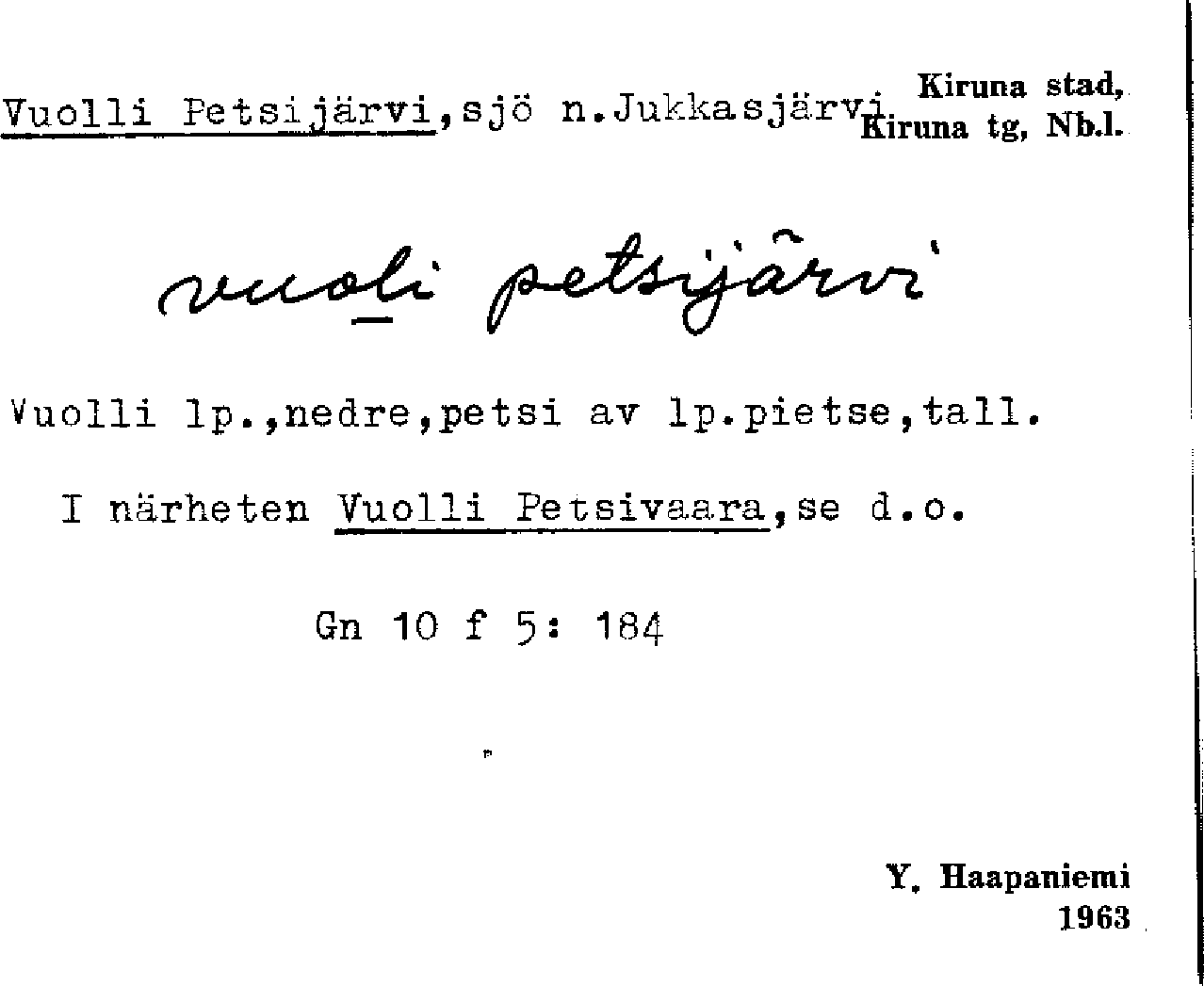 Vuolli Petsijärvi,sjö n.Jukkasjärvi

Kiruna stad,
Kiruna tg, Nb.l.

vuoli petsijärvi

Vuolli lp.,nedre,petsi av lp.pietse,tall.

I närheten Vuolli Petsivaara,se d.o.

Gn 10 f 5: 184

Y. Haapaniemi
1963